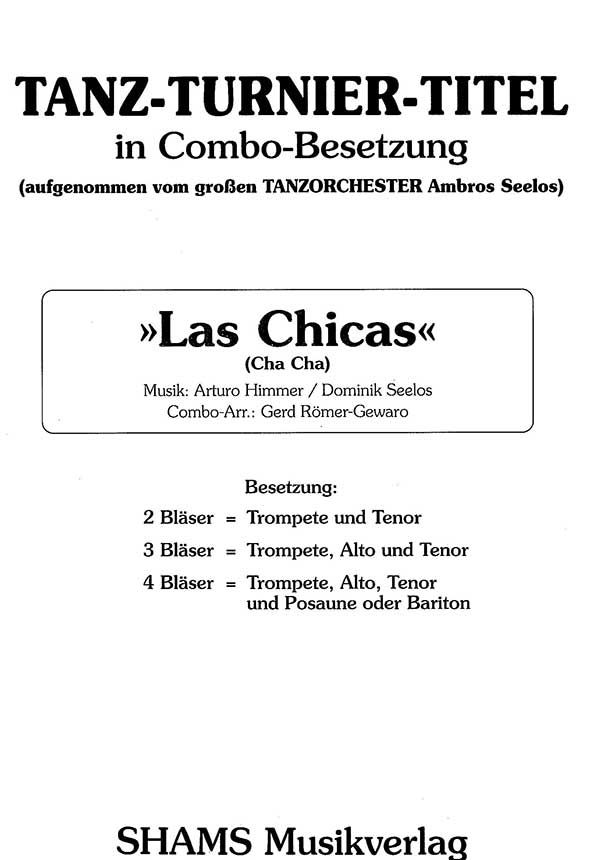 TANZ-TURNIER-TITEL
in Combo-Besetzung
(aufgenommen vom großen TANZORCHESTER Ambros Seelos)

»Las Chicas«
(Cha Cha)
Musik: Arturo Himmer / Dominik Seelos
Combo-Arr.: Gerd Römer-Gewaro

Besetzung:
2 Bläser = Trompete und Tenor
3 Bläser = Trompete, Alto und Tenor
4 Bläser = Trompete, Alto, Tenor und Posaune oder Bariton

SHAMS Musikverlag